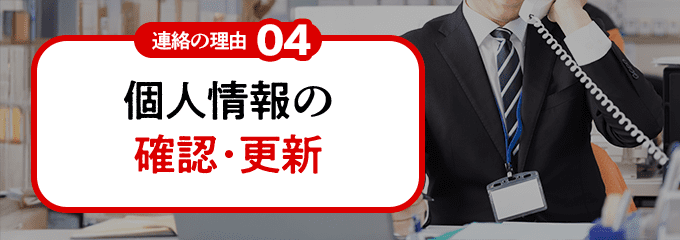 連絡の理由 04

個人情報の
確認・更新